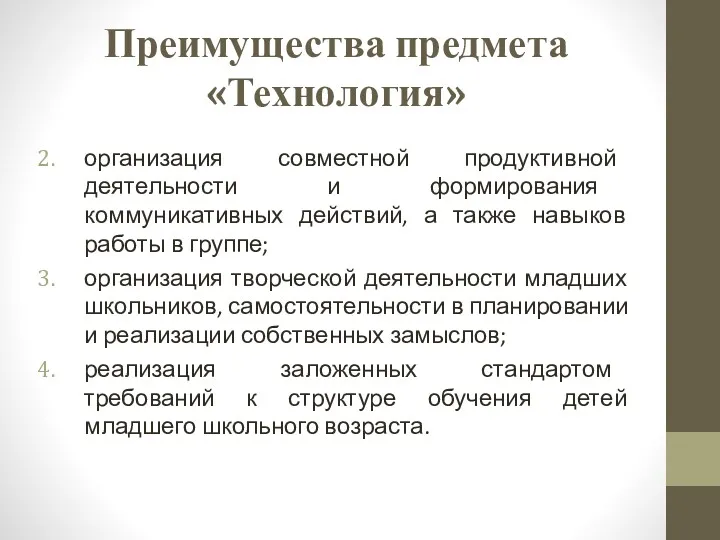 Преимущества предмета «Технология»

2. организация совместной продуктивной деятельности и формирования коммуникативных действий, а также навыков работы в группе;

3. организация творческой деятельности младших школьников, самостоятельности в планировании и реализации собственных замыслов;

4. реализация заложенных стандартом требований к структуре обучения детей младшего школьного возраста.